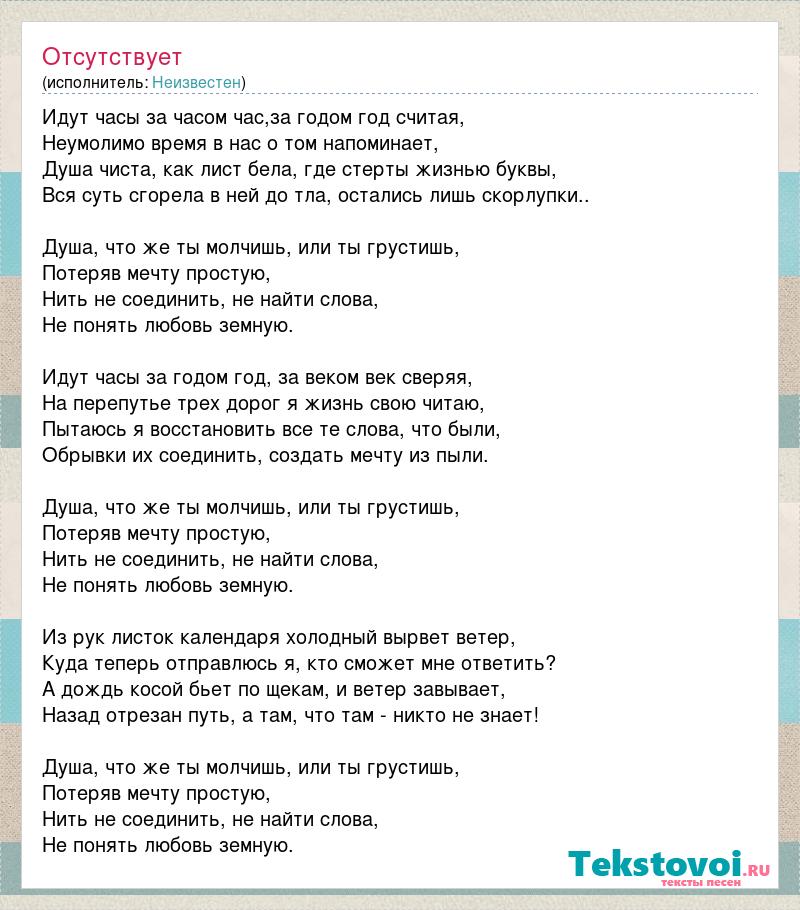 Отсутствует
(исполнитель: Неизвестен)

Идут часы за часом час,за годом год считая,
Неумолимо время в нас о том напоминает,
Душа чиста, как лист бела, где стерты жизнью буквы,
Вся суть сгорела в ней до тла, остались лишь скорлупки..

Душа, что же ты молчишь, или ты грустишь,
Потеряв мечту простую,
Нить не соединить, не найти слова,
Не понять любовь земную.

Идут часы за годом год, за веком век сверяя,
На перепутье трех дорог я жизнь свою читаю,
Пытаюсь я восстановить все те слова, что были,
Обрывки их соединить, создать мечту из пыли.

Душа, что же ты молчишь, или ты грустишь,
Потеряв мечту простую,
Нить не соединить, не найти слова,
Не понять любовь земную.

Из рук листок календаря холодный вырвет ветер,
Куда теперь отправлюсь я, кто сможет мне ответить?
А дождь косой бьет по щекам, и ветер завывает,
Назад отрезан путь, а там, что там - никто не знает!

Душа, что же ты молчишь, или ты грустишь,
Потеряв мечту простую,
Нить не соединить, не найти слова,
Не понять любовь земную.

Tekstovoi.RU
тексты песен